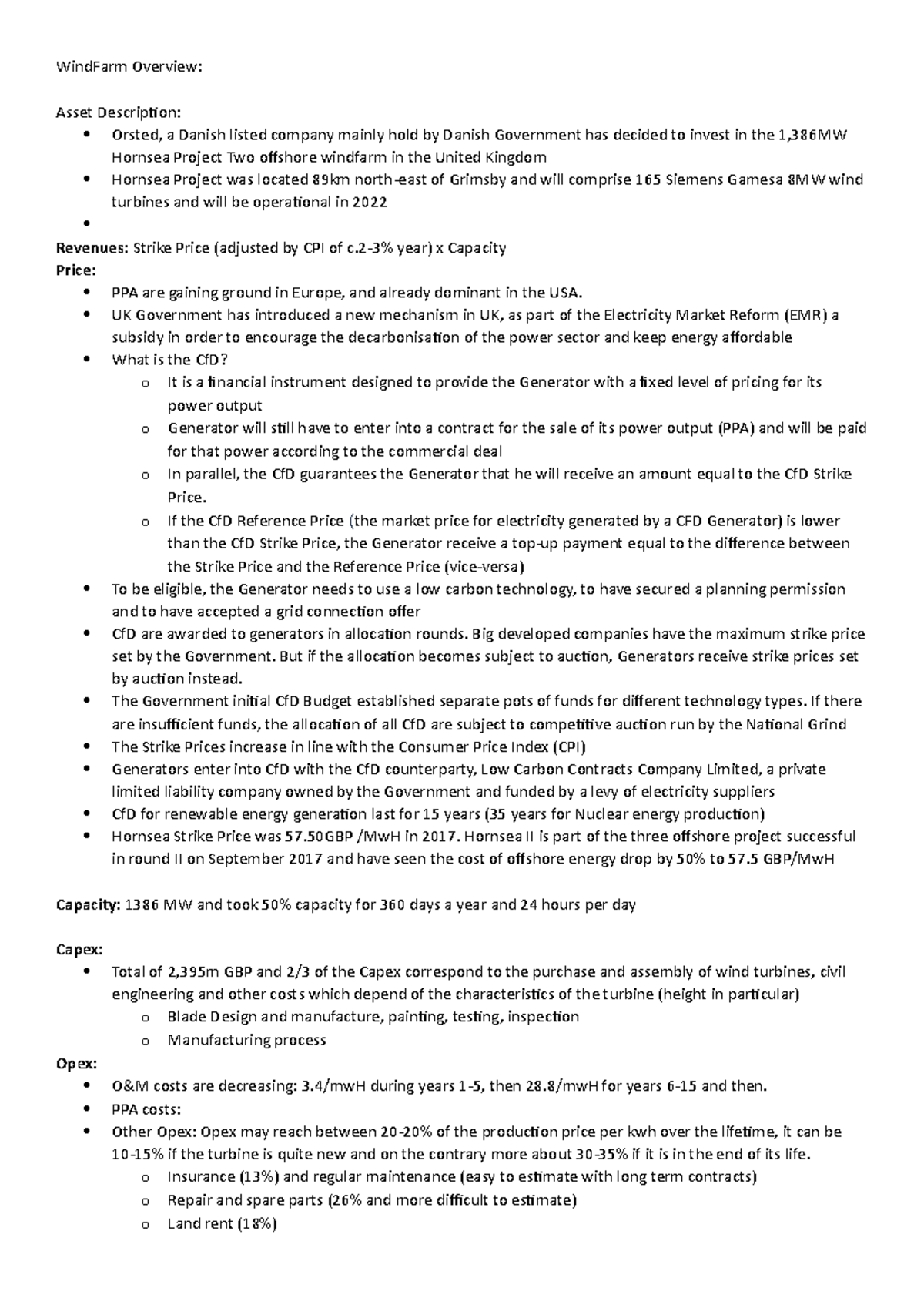 WindFarm Overview:

Asset Description:

• Orsted, a Danish listed company mainly hold by Danish Government has decided to invest in the 1,386MW Hornsea Project Two offshore windfarm in the United Kingdom
• Hornsea Project was located 89km north-east of Grimsby and will comprise 165 Siemens Gamesa 8MW wind turbines and will be operational in 2022
•

Revenues: Strike Price (adjusted by CPI of c.2-3% year) x Capacity
Price:
• PPA are gaining ground in Europe, and already dominant in the USA.
• UK Government has introduced a new mechanism in UK, as part of the Electricity Market Reform (EMR) a subsidy in order to encourage the decarbonisation of the power sector and keep energy affordable
• What is the CfD?
o It is a financial instrument designed to provide the Generator with a fixed level of pricing for its power output
o Generator will still have to enter into a contract for the sale of its power output (PPA) and will be paid for that power according to the commercial deal
o In parallel, the CfD guarantees the Generator that he will receive an amount equal to the CfD Strike Price.
o If the CfD Reference Price (the market price for electricity generated by a CFD Generator) is lower than the CfD Strike Price, the Generator receive a top-up payment equal to the difference between the Strike Price and the Reference Price (vice-versa)
• To be eligible, the Generator needs to use a low carbon technology, to have secured a planning permission and to have accepted a grid connection offer
• CfD are awarded to generators in allocation rounds. Big developed companies have the maximum strike price set by the Government. But if the allocation becomes subject to auction, Generators receive strike prices set by auction instead.
• The Government initial CfD Budget established separate pots of funds for different technology types. If there are insufficient funds, the allocation of all CfD are subject to competitive auction run by the National Grind
• The Strike Prices increase in line with the Consumer Price Index (CPI)
• Generators enter into CfD with the CfD counterparty, Low Carbon Contracts Company Limited, a private limited liability company owned by the Government and funded by a levy of electricity suppliers
• CfD for renewable energy generation last for 15 years (35 years for Nuclear energy production)
• Hornsea Strike Price was 57.50GBP /MwH in 2017. Hornsea II is part of the three offshore project successful in round II on September 2017 and have seen the cost of offshore energy drop by 50% to 57.5 GBP/MwH

Capacity: 1386 MW and took 50% capacity for 360 days a year and 24 hours per day

Capex:
• Total of 2,395m GBP and 2/3 of the Capex correspond to the purchase and assembly of wind turbines, civil engineering and other costs which depend of the characteristics of the turbine (height in particular)
o Blade Design and manufacture, painting, testing, inspection
o Manufacturing process
Opex:
• O&M costs are decreasing: 3.4/mwH during years 1-5, then 28.8/mwH for years 6-15 and then.
• PPA costs:
• Other Opex: Opex may reach between 20-20% of the production price per kwh over the lifetime, it can be 10-15% if the turbine is quite new and on the contrary more about 30-35% if it is in the end of its life.
o Insurance (13%) and regular maintenance (easy to estimate with long term contracts)
o Repair and spare parts (26% and more difficult to estimate)
o Land rent (18%)